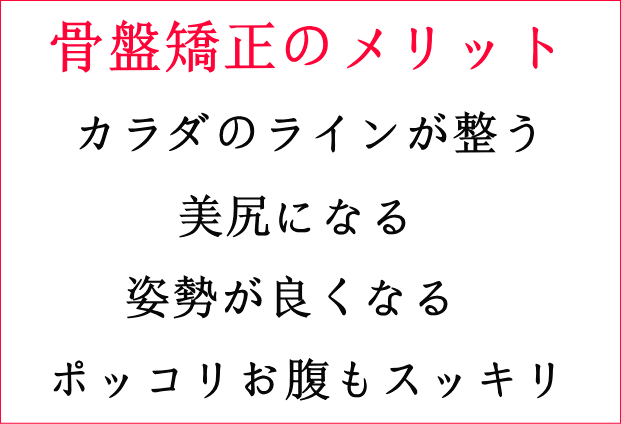 骨盤矯正のメリット

カラダのラインが整う

美尻になる

姿勢が良くなる

ポッコリお腹もスッキリ